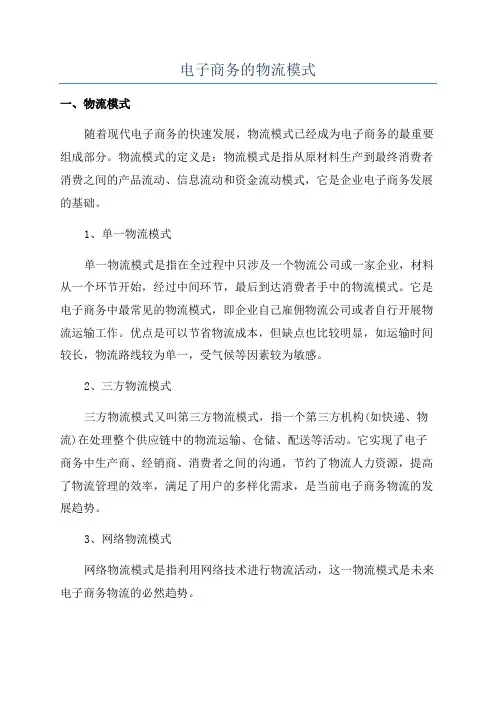 电子商务的物流模式

一、物流模式

随着现代电子商务的快速发展，物流模式已经成为电子商务的最重要组成部分。物流模式的定义是：物流模式是指从原材料生产到最终消费者消费之间的产品流动、信息流动和资金流动模式，它是企业电子商务发展的基础。

1、单一物流模式

单一物流模式是指在全过程中只涉及一个物流公司或一家企业，材料从一个环节开始，经过中间环节，最后到达消费者手中的物流模式。它是电子商务中最常见的物流模式，即企业自己雇佣物流公司或者自行开展物流运输工作。优点是可以节省物流成本，但缺点也比较明显，如运输时间较长，物流路线较为单一，受气候等因素较为敏感。

2、三方物流模式

三方物流模式又叫第三方物流模式，指一个第三方机构(如快递、物流)在处理整个供应链中的物流运输、仓储、配送等活动。它实现了电子商务中生产商、经销商、消费者之间的沟通，节约了物流人力资源，提高了物流管理的效率，满足了用户的多样化需求，是当前电子商务物流的发展趋势。

3、网络物流模式

网络物流模式是指利用网络技术进行物流活动，这一物流模式是未来电子商务物流的必然趋势。